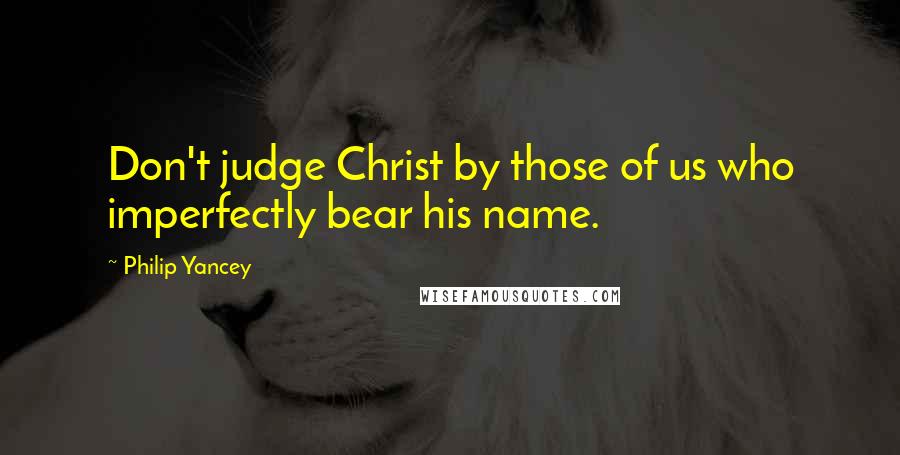 Don't judge Christ by those of us who imperfectly bear his name.

~ Philip Yancey

WISEFAMOUSQUOTES.COM